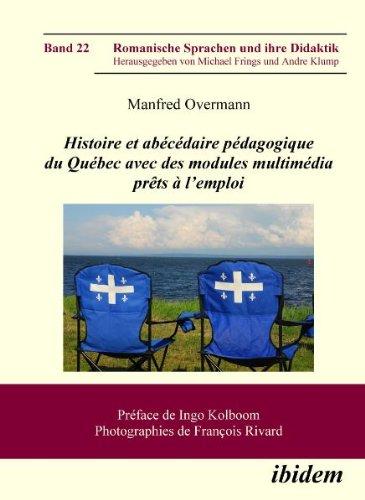 Band 22 Romanische Sprachen und ihre Didaktik
Herausgegeben von Michael Frings und Andre Klump

Manfred Overmann

Histoire et abécédaire pédagogique du Québec avec des modules multimédia prêts à l'emploi

Préface de Ingo Kolboom
Photographies de François Rivard

ibidem